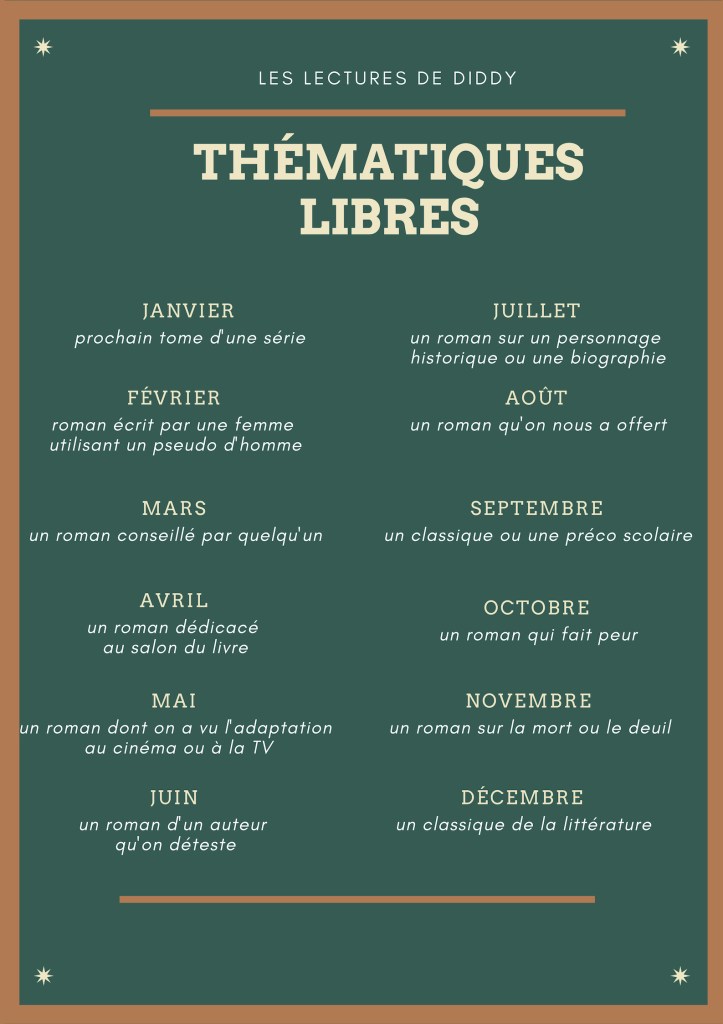 LES LECTURES DE DIDDY

THÉMATIQUES LIBRES

JANVIER
prochain tome d'une série

FÉVRIER
roman écrit par une femme utilisant un pseudo d'homme

MARS
un roman conseillé par quelqu'un

AVRIL
un roman dédicacé au salon du livre

MAI
un roman dont on a vu l'adaptation au cinéma ou à la TV

JUIN
un roman d'un auteur qu'on déteste

JUILLET
un roman sur un personnage historique ou une biographie

AOÛT
un roman qu'on nous a offert

SEPTEMBRE
un classique ou une préco scolaire

OCTOBRE
un roman qui fait peur

NOVEMBRE
un roman sur la mort ou le deuil

DÉCEMBRE
un classique de la littérature